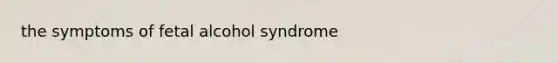 the symptoms of fetal alcohol syndrome